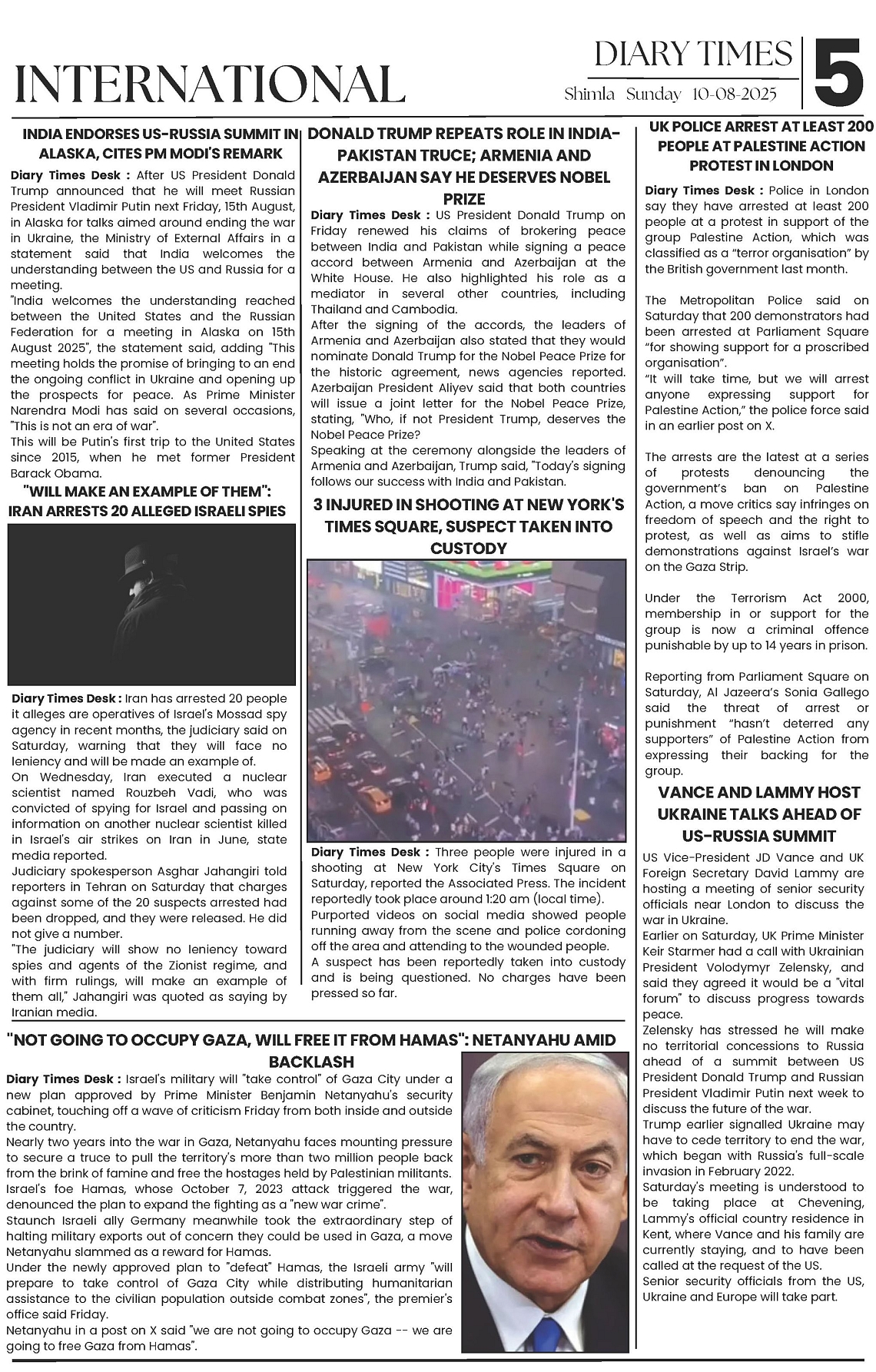 INTERNATIONAL

DIARY TIMES
Shimla Sunday 10-08-2025

5

INDIA ENDORSES US-RUSSIA SUMMIT IN ALASKA, CITES PM MODI'S REMARK

Diary Times Desk : After US President Donald Trump announced that he will meet Russian President Vladimir Putin next Friday, 15th August, in Alaska for talks aimed around ending the war in Ukraine, the Ministry of External Affairs in a statement said that India welcomes the understanding between the US and Russia for a meeting.

"India welcomes the understanding reached between the United States and the Russian Federation for a meeting in Alaska on 15th August 2025", the statement said, adding "This meeting holds the promise of bringing to an end the ongoing conflict in Ukraine and opening up the prospects for peace. As Prime Minister Narendra Modi has said on several occasions, "This is not an era of war".

This will be Putin's first trip to the United States since 2015, when he met former President Barack Obama.

"WILL MAKE AN EXAMPLE OF THEM": IRAN ARRESTS 20 ALLEGED ISRAELI SPIES

Diary Times Desk : Iran has arrested 20 people it alleges are operatives of Israel's Mossad spy agency in recent months, the judiciary said on Saturday, warning that they will face no leniency and will be made an example of.

On Wednesday, Iran executed a nuclear scientist named Rouzbeh Vadi, who was convicted of spying for Israel and passing on information on another nuclear scientist killed in Israel's air strikes on Iran in June, state media reported.

Judiciary spokesperson Asghar Jahangiri told reporters in Tehran on Saturday that charges against some of the 20 suspects arrested had been dropped, and they were released. He did not give a number.

"The judiciary will show no leniency toward spies and agents of the Zionist regime, and with firm rulings, will make an example of them all," Jahangiri was quoted as saying by Iranian media.

DONALD TRUMP REPEATS ROLE IN INDIA-PAKISTAN TRUCE; ARMENIA AND AZERBAIJAN SAY HE DESERVES NOBEL PRIZE

Diary Times Desk : US President Donald Trump on Friday renewed his claims of brokering peace between India and Pakistan while signing a peace accord between Armenia and Azerbaijan at the White House. He also highlighted his role as a mediator in several other countries, including Thailand and Cambodia.

After the signing of the accords, the leaders of Armenia and Azerbaijan also stated that they would nominate Donald Trump for the Nobel Peace Prize for the historic agreement, news agencies reported. Azerbaijan President Aliyev said that both countries will issue a joint letter for the Nobel Peace Prize, stating, "Who, if not President Trump, deserves the Nobel Peace Prize?

Speaking at the ceremony alongside the leaders of Armenia and Azerbaijan, Trump said, "Today's signing follows our success with India and Pakistan.

3 INJURED IN SHOOTING AT NEW YORK'S TIMES SQUARE, SUSPECT TAKEN INTO CUSTODY

Diary Times Desk : Three people were injured in a shooting at New York City's Times Square on Saturday, reported the Associated Press. The incident reportedly took place around 1:20 am (local time).

Purported videos on social media showed people running away from the scene and police cordoning off the area and attending to the wounded people.

A suspect has been reportedly taken into custody and is being questioned. No charges have been pressed so far.

UK POLICE ARREST AT LEAST 200 PEOPLE AT PALESTINE ACTION PROTEST IN LONDON

Diary Times Desk : Police in London say they have arrested at least 200 people at a protest in support of the group Palestine Action, which was classified as a "terror organisation" by the British government last month.

The Metropolitan Police said on Saturday that 200 demonstrators had been arrested at Parliament Square "for showing support for a proscribed organisation".

"It will take time, but we will arrest anyone expressing support for Palestine Action," the police force said in an earlier post on X.

The arrests are the latest at a series of protests denouncing the government's ban on Palestine Action, a move critics say infringes on freedom of speech and the right to protest, as well as aims to stifle demonstrations against Israel's war on the Gaza Strip.

Under the Terrorism Act 2000, membership in or support for the group is now a criminal offence punishable by up to 14 years in prison.

Reporting from Parliament Square on Saturday, Al Jazeera's Sonia Gallego said the threat of arrest or punishment "hasn't deterred any supporters" of Palestine Action from expressing their backing for the group.

VANCE AND LAMMY HOST UKRAINE TALKS AHEAD OF US-RUSSIA SUMMIT

US Vice-President JD Vance and UK Foreign Secretary David Lammy are hosting a meeting of senior security officials near London to discuss the war in Ukraine.

Earlier on Saturday, UK Prime Minister Keir Starmer had a call with Ukrainian President Volodymyr Zelensky, and said they agreed it would be a "vital forum" to discuss progress towards peace.

Zelensky has stressed he will make no territorial concessions to Russia ahead of a summit between US President Donald Trump and Russian President Vladimir Putin next week to discuss the future of the war.

Trump earlier signalled Ukraine may have to cede territory to end the war, which began with Russia's full-scale invasion in February 2022.

Saturday's meeting is understood to be taking place at Chevening, Lammy's official country residence in Kent, where Vance and his family are currently staying, and to have been called at the request of the US.

Senior security officials from the US, Ukraine and Europe will take part.

"NOT GOING TO OCCUPY GAZA, WILL FREE IT FROM HAMAS": NETANYAHU AMID BACKLASH

Diary Times Desk : Israel's military will "take control" of Gaza City under a new plan approved by Prime Minister Benjamin Netanyahu's security cabinet, touching off a wave of criticism Friday from both inside and outside the country.

Nearly two years into the war in Gaza, Netanyahu faces mounting pressure to secure a truce to pull the territory's more than two million people back from the brink of famine and free the hostages held by Palestinian militants.

Israel's foe Hamas, whose October 7, 2023 attack triggered the war, denounced the plan to expand the fighting as a "new war crime".

Staunch Israeli ally Germany meanwhile took the extraordinary step of halting military exports out of concern they could be used in Gaza, a move Netanyahu slammed as a reward for Hamas.

Under the newly approved plan to "defeat" Hamas, the Israeli army "will prepare to take control of Gaza City while distributing humanitarian assistance to the civilian population outside combat zones", the premier's office said Friday.

Netanyahu in a post on X said "we are not going to occupy Gaza -- we are going to free Gaza from Hamas".